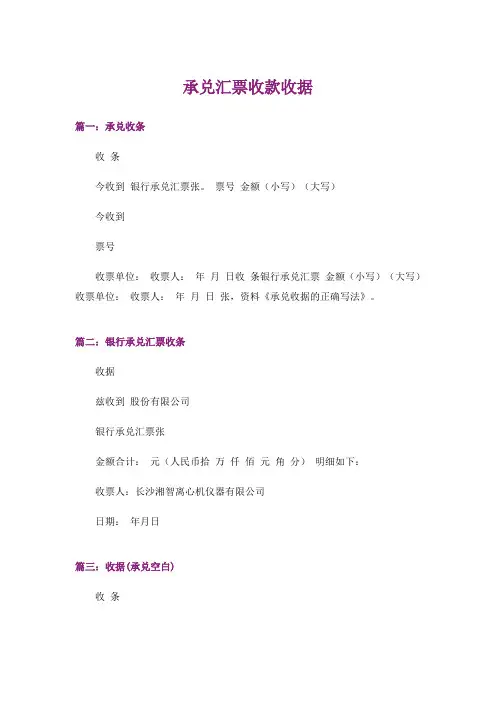 承兑汇票收款收据

篇一：承兑收条

收 条

今收到 银行承兑汇票张。 票号 金额（小写）（大写）

今收到

票号

收票单位： 收票人： 年 月 日收 条银行承兑汇票 金额（小写）（大写）收票单位： 收票人： 年 月 日 张，资料《承兑收据的正确写法》。

篇二：银行承兑汇票收条

收据

兹收到 股份有限公司

银行承兑汇票张

金额合计： 元（人民币拾 万 仟 佰 元 角 分） 明细如下：

收票人：长沙湘智离心机仪器有限公司

日期： 年月日

篇三：收据(承兑空白)

收 条